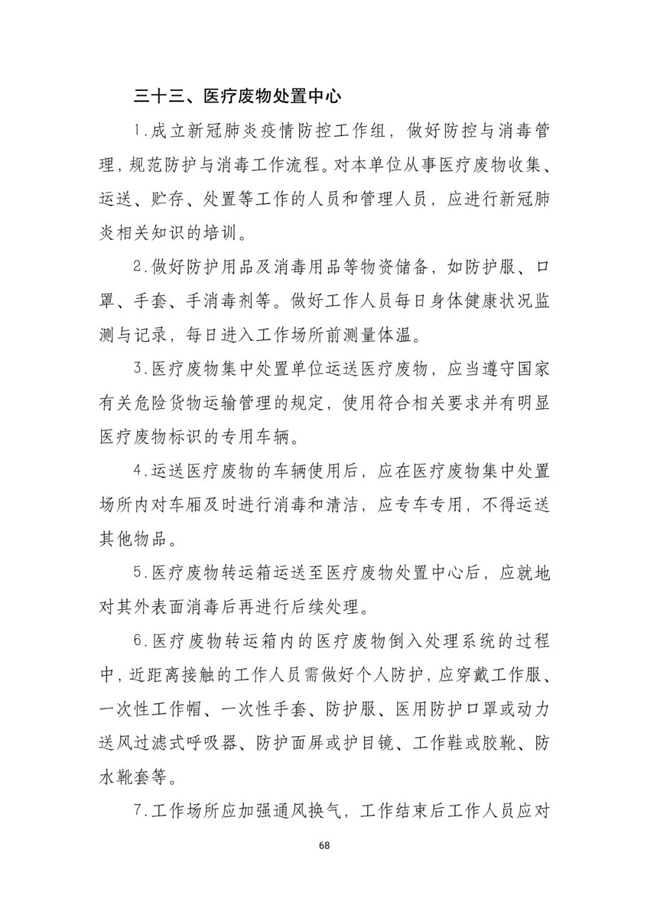 三十三、医疗废物处置中心

1.成立新冠肺炎疫情防控工作组，做好防控与消毒管理，规范防护与消毒工作流程。对本单位从事医疗废物收集、运送、贮存、处置等工作的人员和管理人员，应进行新冠肺炎相关知识的培训。

2.做好防护用品及消毒用品等物资储备，如防护服、口罩、手套、手消毒剂等。做好工作人员每日身体健康状况监测与记录，每日进入工作场所前测量体温。

3.医疗废物集中处置单位运送医疗废物，应当遵守国家有关危险货物运输管理的规定，使用符合相关要求并有明显医疗废物标识的专用车辆。

4.运送医疗废物的车辆使用后，应在医疗废物集中处置场所内对车厢及时进行消毒和清洁，应专车专用，不得运送其他物品。

5.医疗废物转运箱运送至医疗废物处置中心后，应就地对其外表面消毒后再进行后续处理。

6.医疗废物转运箱内的医疗废物倒入处理系统的过程中，近距离接触的工作人员需做好个人防护，应穿戴工作服、一次性工作帽、一次性手套、防护服、医用防护口罩或动力送风过滤式呼吸器、防护面屏或护目镜、工作鞋或胶靴、防水靴套等。

7.工作场所应加强通风换气，工作结束后工作人员应对

68